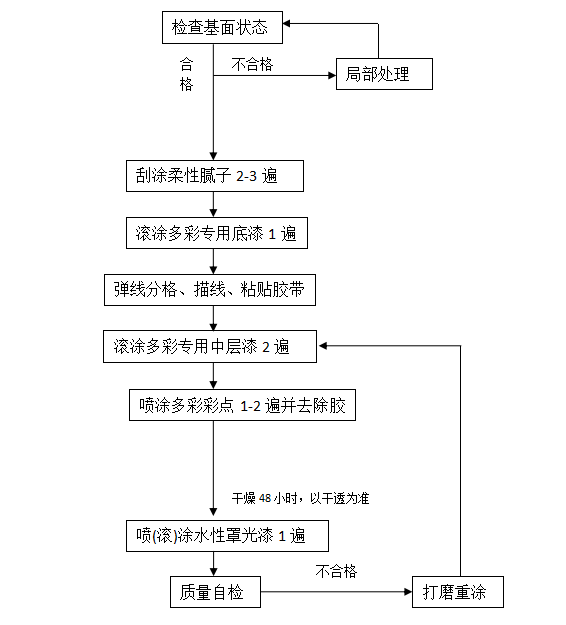 检查基面状态

合格

不合格

局部处理

刮涂柔性腻子 2-3 遍

滚涂多彩专用底漆 1 遍

弹线分格、描线、粘贴胶带

滚涂多彩专用中层漆 2 遍

喷涂多彩彩点 1-2 遍并去除胶

干燥 48 小时，以干透为准

喷(滚)涂水性罩光漆 1 遍

质量自检

不合格

打磨重涂